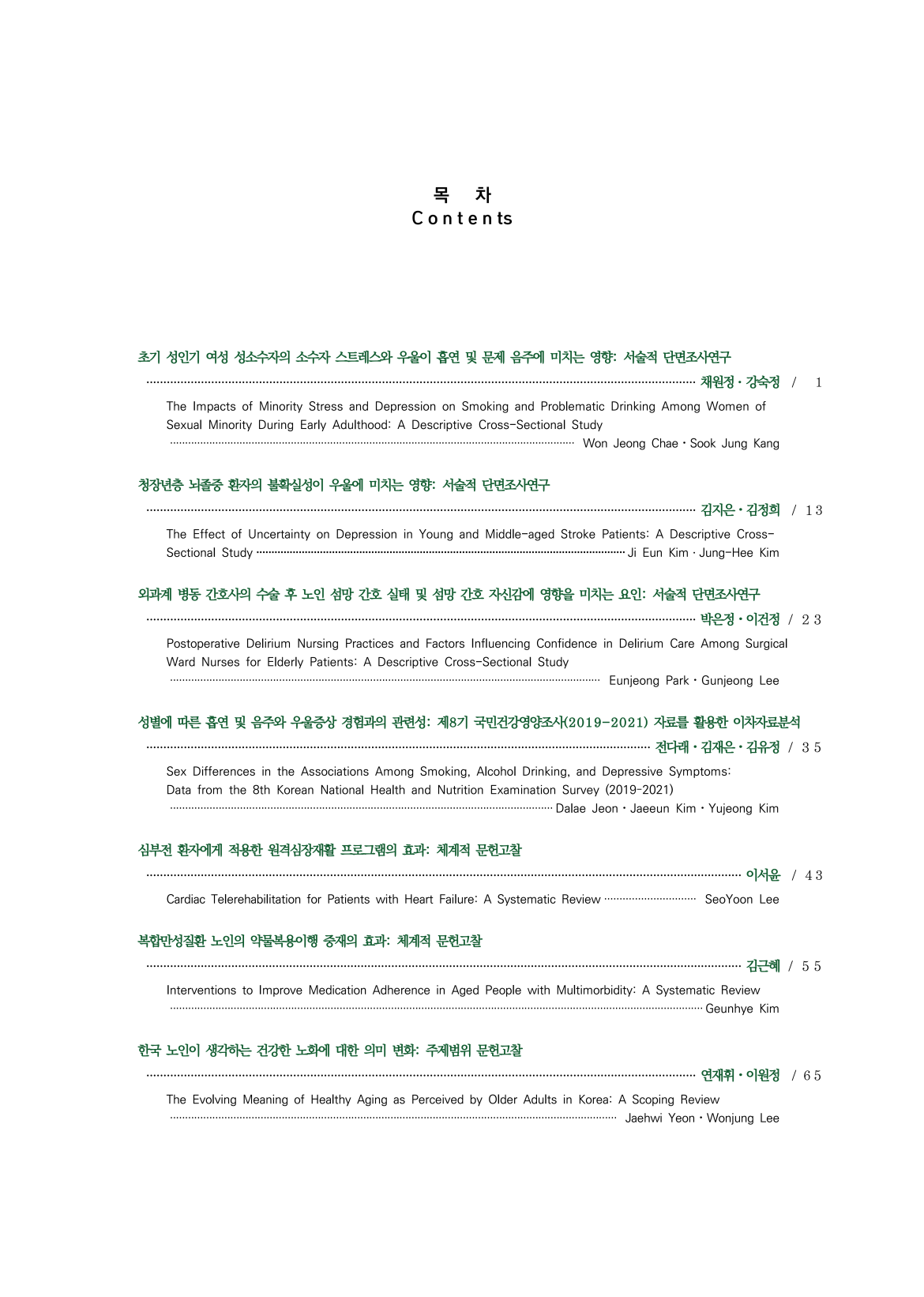 목 차
Contents

초기 성인기 여성 성소수자의 소수자 스트레스와 우울이 흡연 및 문제 음주에 미치는 영향: 서술적 단면조사연구

채원정 · 강숙정 / 1

The Impacts of Minority Stress and Depression on Smoking and Problematic Drinking Among Women of Sexual Minority During Early Adulthood: A Descriptive Cross-Sectional Study

Won Jeong Chae · Sook Jung Kang

청장년층 뇌졸중 환자의 불확실성이 우울에 미치는 영향: 서술적 단면조사연구

김지은 · 김정희 / 13

The Effect of Uncertainty on Depression in Young and Middle-aged Stroke Patients: A Descriptive Cross-Sectional Study Ji Eun Kim · Jung-Hee Kim

외과계 병동 간호사의 수술 후 노인 섬망 간호 실태 및 섬망 간호 자신감에 영향을 미치는 요인: 서술적 단면조사연구

박은정 · 이건정 / 23

Postoperative Delirium Nursing Practices and Factors Influencing Confidence in Delirium Care Among Surgical Ward Nurses for Elderly Patients: A Descriptive Cross-Sectional Study

Eunjeong Park · Gunjeong Lee

성별에 따른 흡연 및 음주와 우울증상 경험과의 관련성: 제8기 국민건강영양조사(2019-2021) 자료를 활용한 이차자료분석

전다래 · 김재은 · 김유정 / 35

Sex Differences in the Associations Among Smoking, Alcohol Drinking, and Depressive Symptoms: Data from the 8th Korean National Health and Nutrition Examination Survey (2019-2021)

Dalae Jeon · Jaeeun Kim · Yujeong Kim

심부전 환자에게 적용한 원격심장재활 프로그램의 효과: 체계적 문헌고찰

이서윤 / 43

Cardiac Telerehabilitation for Patients with Heart Failure: A Systematic Review SeoYoon Lee

복합만성질환 노인의 약물복용이행 중재의 효과: 체계적 문헌고찰

김근혜 / 55

Interventions to Improve Medication Adherence in Aged People with Multimorbidity: A Systematic Review

Geunhye Kim

한국 노인이 생각하는 건강한 노화에 대한 의미 변화: 주제범위 문헌고찰

연재휘 · 이원정 / 65

The Evolving Meaning of Healthy Aging as Perceived by Older Adults in Korea: A Scoping Review

Jaehwi Yeon · Wonjung Lee